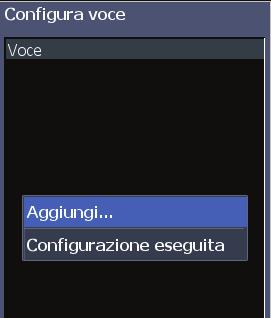 Configura voce

Voce

Aggiungi...

Configurazione eseguita